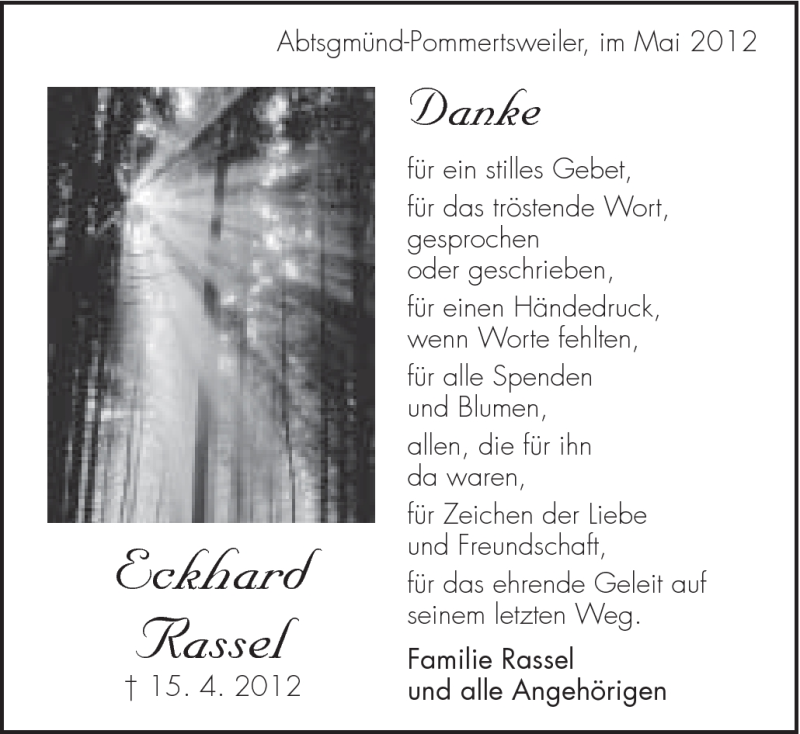 Abtsgmünd-Pommertsweiler, im Mai 2012

Danke

für ein stilles Gebet,

für das tröstende Wort, gesprochen oder geschrieben,

für einen Händedruck, wenn Worte fehlten,

für alle Spenden und Blumen,

allen, die für ihn da waren,

für Zeichen der Liebe und Freundschaft,

für das ehrende Geleit auf seinem letzten Weg.

Familie Rassel
und alle Angehörigen

Eckhard
Rassel
† 15. 4. 2012